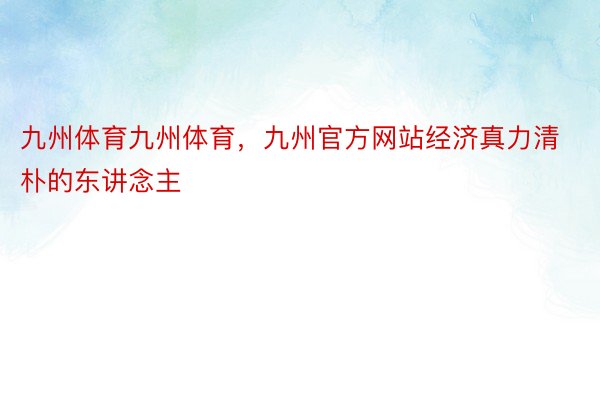 九州体育九州体育，九州官方网站经济真力清朴的东讲念主